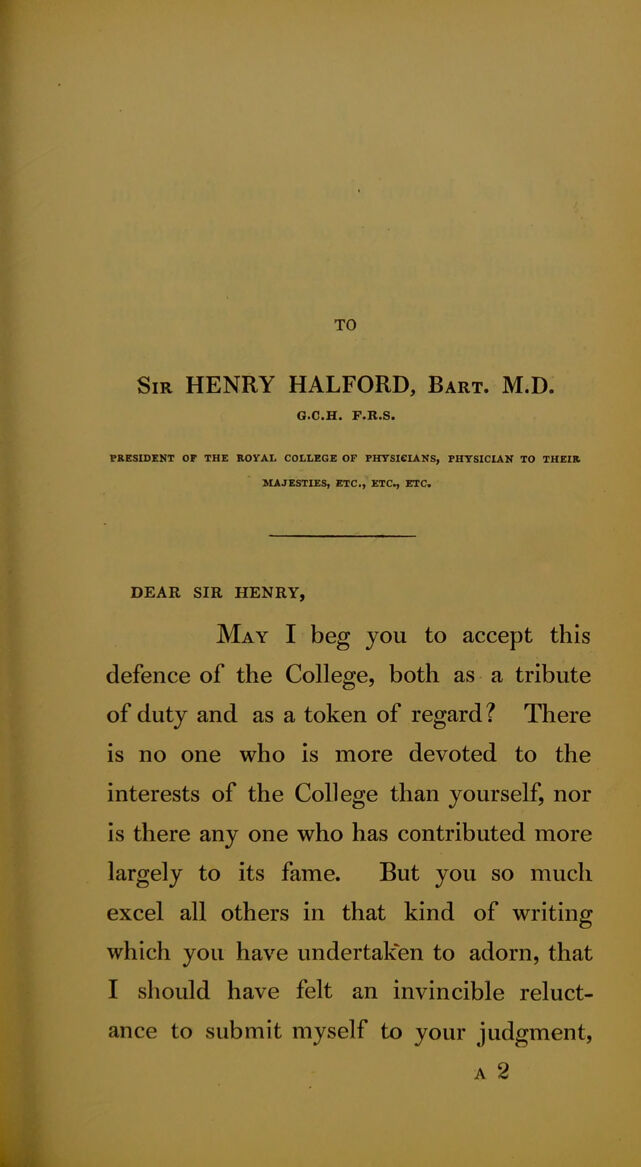 TO

Sir HENRY HALFORD, Bart. M.D.

G.C.H. F.R.S.

PRESIDENT OF THE ROYAL COLLEGE OF PHYSICIANS, PHYSICIAN TO THEIR MAJESTIES, ETC., ETC., ETC.

DEAR SIR HENRY,

May I beg you to accept this defence of the College, both as a tribute of duty and as a token of regard? There is no one who is more devoted to the interests of the College than yourself, nor is there any one who has contributed more largely to its fame. But you so much excel all others in that kind of writing which you have undertaken to adorn, that I should have felt an invincible reluctance to submit myself to your judgment,

A 2